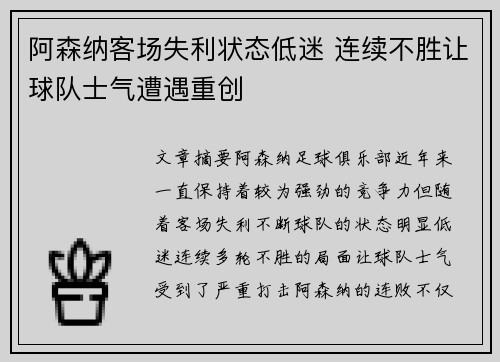 阿森纳客场失利状态低迷 连续不胜让球队士气遭遇重创

文章摘要阿森纳足球俱乐部近年来一直保持着较为强劲的竞争力但随着客场失利不断球队的状态明显低迷连续多轮不胜的局面让球队士气受到了严重打击阿森纳的连败不仅